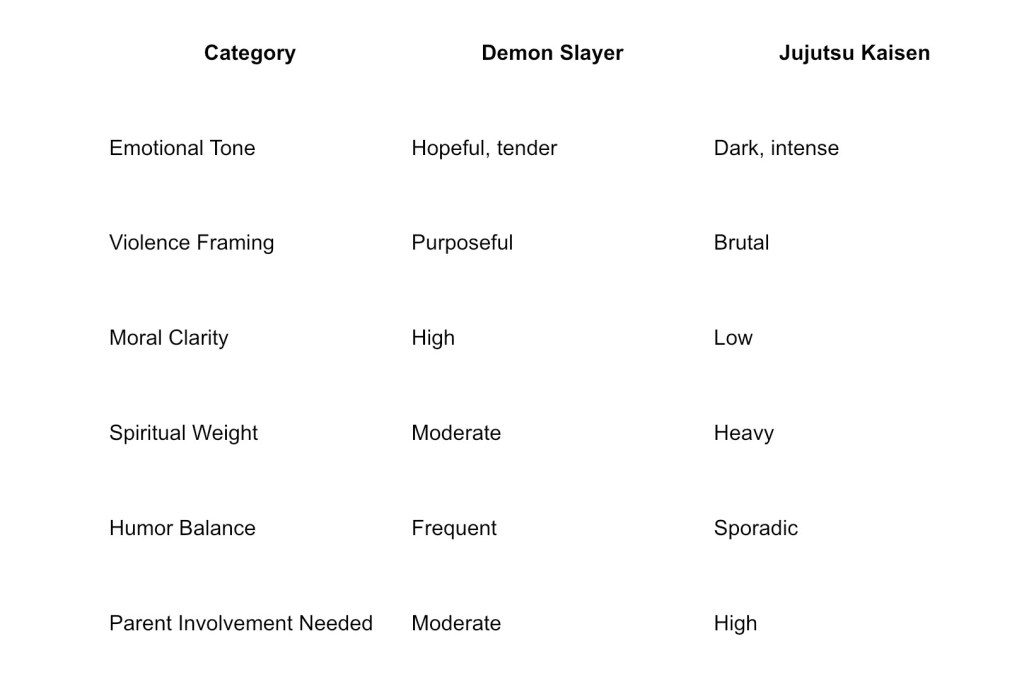 | Category | Demon Slayer | Jujutsu Kaisen |
|---|---|---|
| Emotional Tone | Hopeful, tender | Dark, intense |
| Violence Framing | Purposeful | Brutal |
| Moral Clarity | High | Low |
| Spiritual Weight | Moderate | Heavy |
| Humor Balance | Frequent | Sporadic |
| Parent Involvement Needed | Moderate | High |